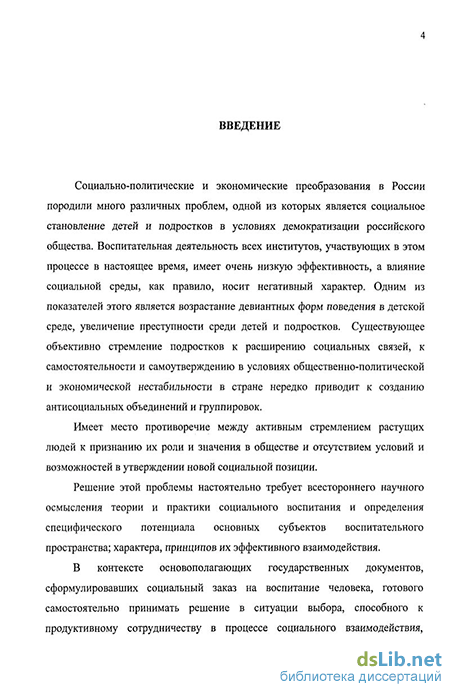 4

ВВЕДЕНИЕ

Социально-политические и экономические преобразования в России породили много различных проблем, одной из которых является социальное становление детей и подростков в условиях демократизации российского общества. Воспитательная деятельность всех институтов, участвующих в этом процессе в настоящее время, имеет очень низкую эффективность, а влияние социальной среды, как правило, носит негативный характер. Одним из показателей этого является возрастание девиантных форм поведения в детской среде, увеличение преступности среди детей и подростков. Существующее объективно стремление подростков к расширению социальных связей, к самостоятельности и самоутверждению в условиях общественно-политической и экономической нестабильности в стране нередко приводит к созданию антисоциальных объединений и группировок.

Имеет место противоречие между активным стремлением растущих людей к признанию их роли и значения в обществе и отсутствием условий и возможностей в утверждении новой социальной позиции.

Решение этой проблемы настоятельно требует всестороннего научного осмысления теории и практики социального воспитания и определения специфического потенциала основных субъектов воспитательного пространства; характера, принципов их эффективного взаимодействия.

В контексте основополагающих государственных документов, сформулировавших социальный заказ на воспитание человека, готового самостоятельно принимать решение в ситуации выбора, способного к продуктивному сотрудничеству в процессе социального взаимодействия,

dsLib.net
библиотека диссертаций